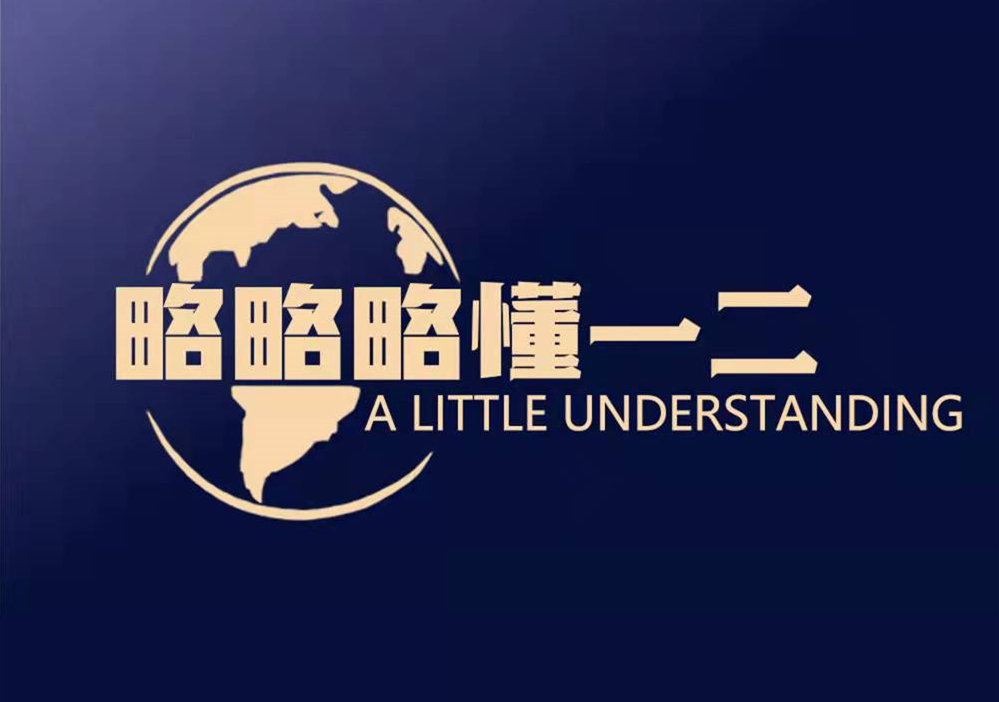 略略略懂一二
A LITTLE UNDERSTANDING